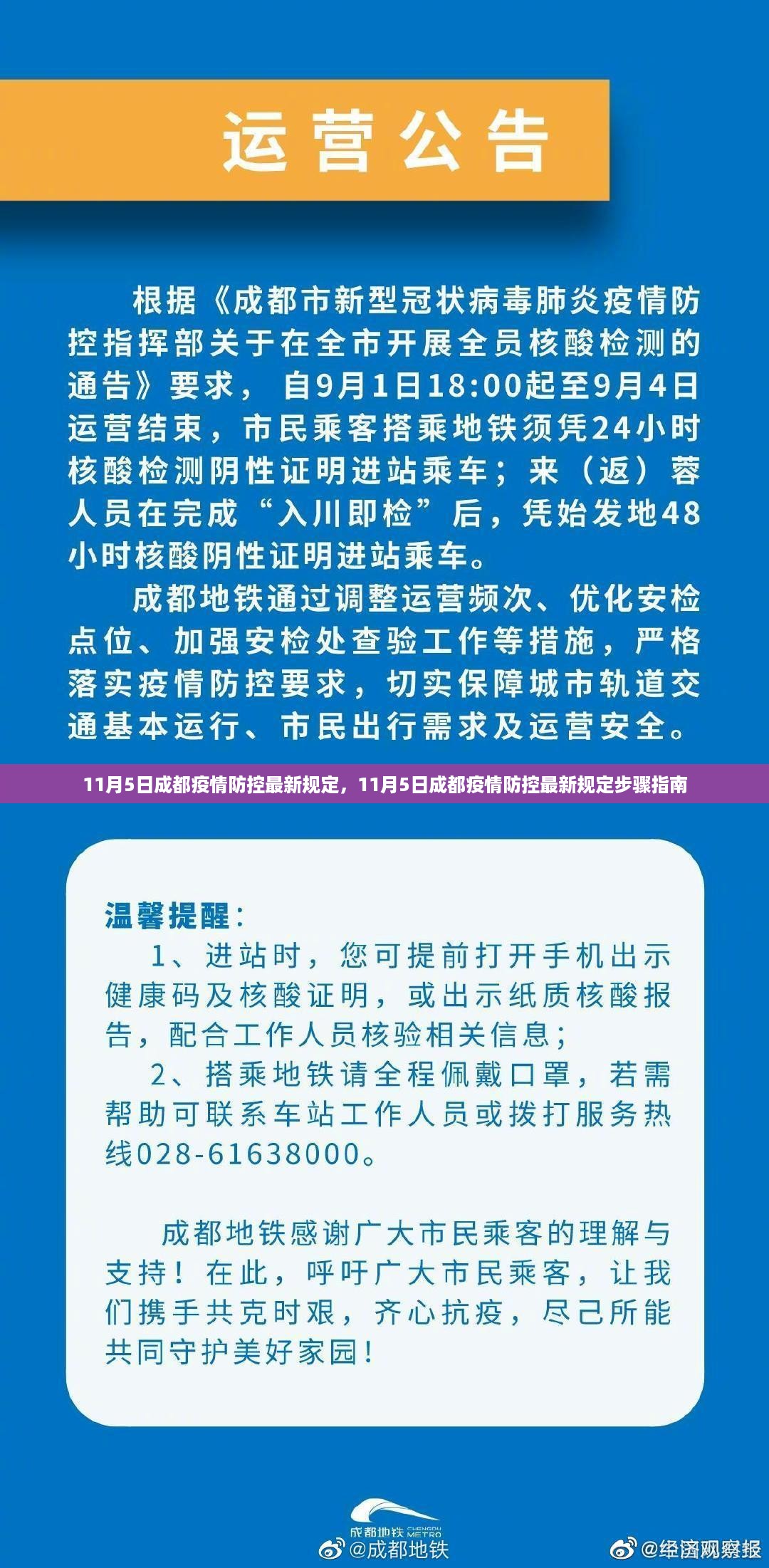 运营公告

根据《成都市新型冠状病毒肺炎疫情防控指挥部关于在全市开展全员核酸检测的通告》要求，自9月1日18:00起至9月4日运营结束，市民乘客搭乘地铁须凭24小时核酸检测阴性证明进站乘车；来（返）蓉人员在完成“入川即检”后，凭始发地48小时核酸阴性证明进站乘车。

成都地铁通过调整运营频次、优化安检点位、加强安检处查验工作等措施，严格落实疫情防控要求，切实保障城市轨道交通基本运行、市民出行需求及运营安全。

11月5日成都疫情防控最新规定，11月5日成都疫情防控最新规定步骤指南

温馨提醒：

1、进站时，您可提前打开手机出示健康码及核酸证明，或出示纸质核酸报告，配合工作人员核验相关信息；

2、搭乘地铁请全程佩戴口罩，若需帮助可联系车站工作人员或拨打服务热线028-61638000。

成都地铁感谢广大市民乘客的理解与支持！在此，呼吁广大市民乘客，让我们携手共克时艰，齐心抗疫，尽己所能共同守护美好家园！

成都地铁 CHENGDU METRO

@成都地铁

@经济观察报